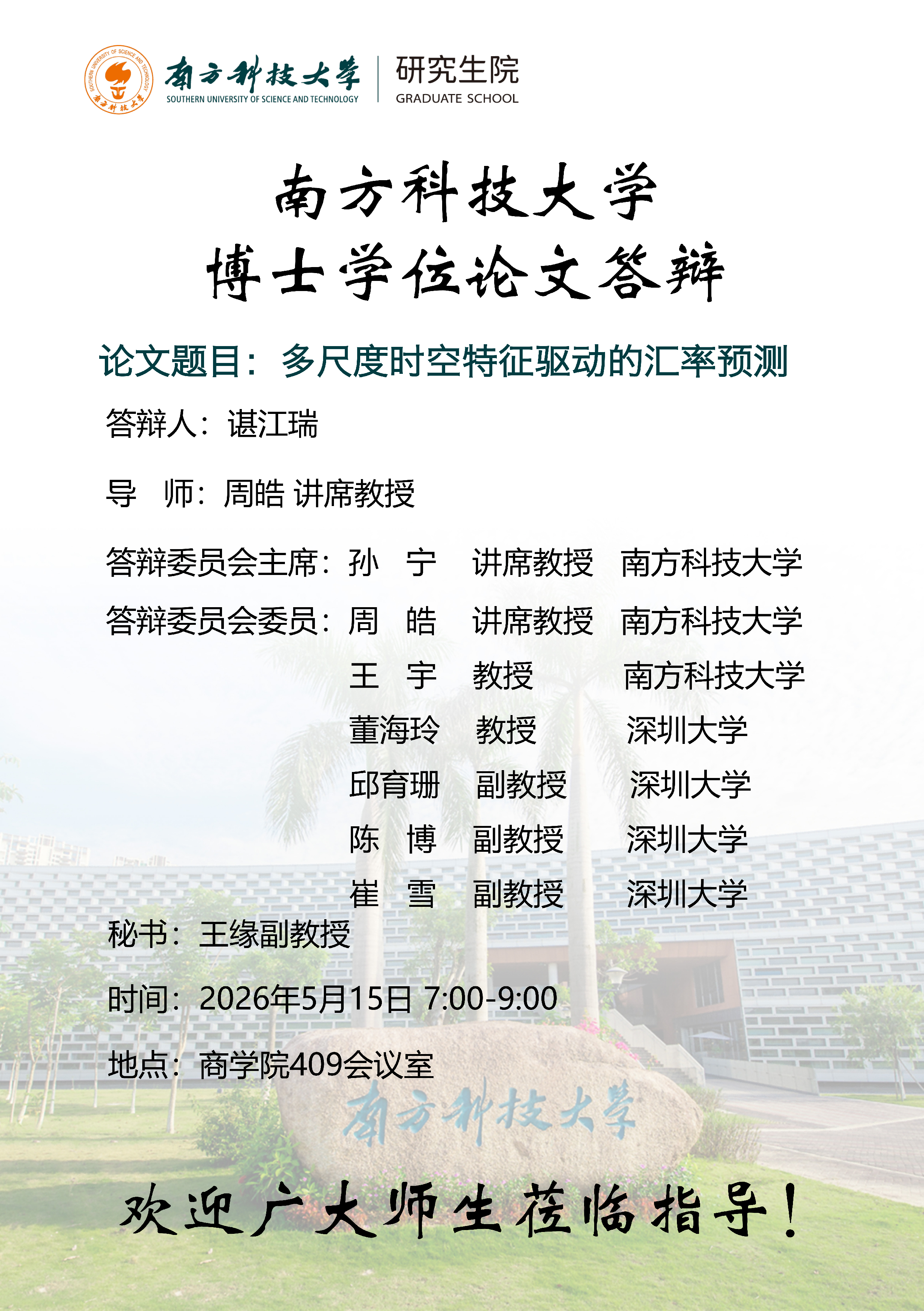 南方科技大学
SOUTHERN UNIVERSITY OF SCIENCE AND TECHNOLOGY
研究生院
GRADUATE SCHOOL

南方科技大学
博士学位论文答辩

论文题目：多尺度时空特征驱动的汇率预测

答辩人：谌江瑞

导 师：周皓 讲席教授

答辩委员会主席：孙 宁 讲席教授 南方科技大学

答辩委员会委员：周 皓 讲席教授 南方科技大学
王 宇 教授 南方科技大学
董海玲 教授 深圳大学
邱育珊 副教授 深圳大学
陈 博 副教授 深圳大学
崔 雪 副教授 深圳大学

秘书：王缘副教授

时间：2026年5月15日 7:00-9:00

地点：商学院409会议室

南方科技大学

欢迎广大师生莅临指导！